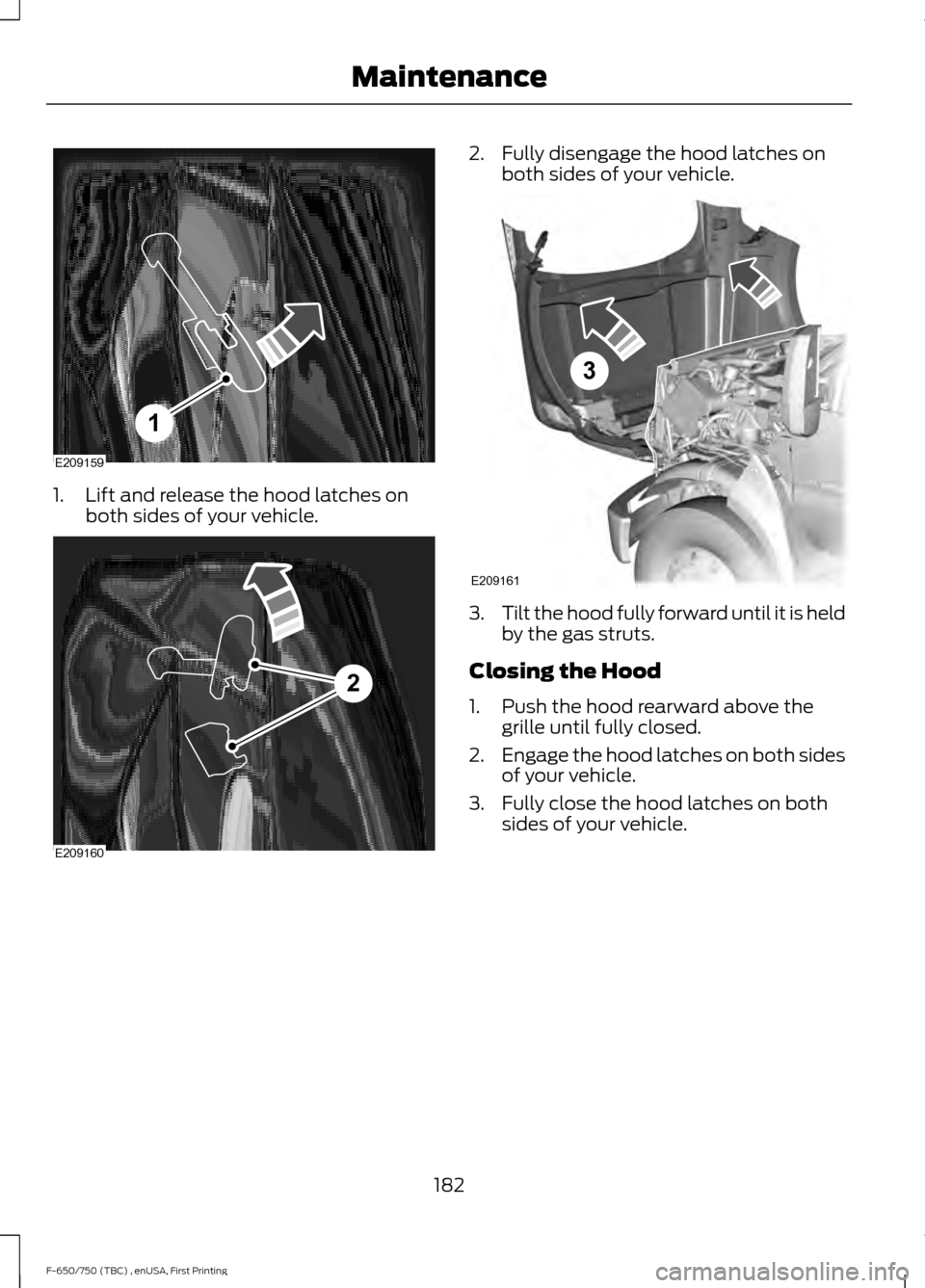 Maintenance

1

E209159

1. Lift and release the hood latches on both sides of your vehicle.

2

E209160

2. Fully disengage the hood latches on both sides of your vehicle.

3

E209161

3. Tilt the hood fully forward until it is held by the gas struts.

Closing the Hood

1. Push the hood rearward above the grille until fully closed.

2. Engage the hood latches on both sides of your vehicle.

3. Fully close the hood latches on both sides of your vehicle.

182

F-650/750 (TBC) , enUSA, First Printing

carmanualsonline.info